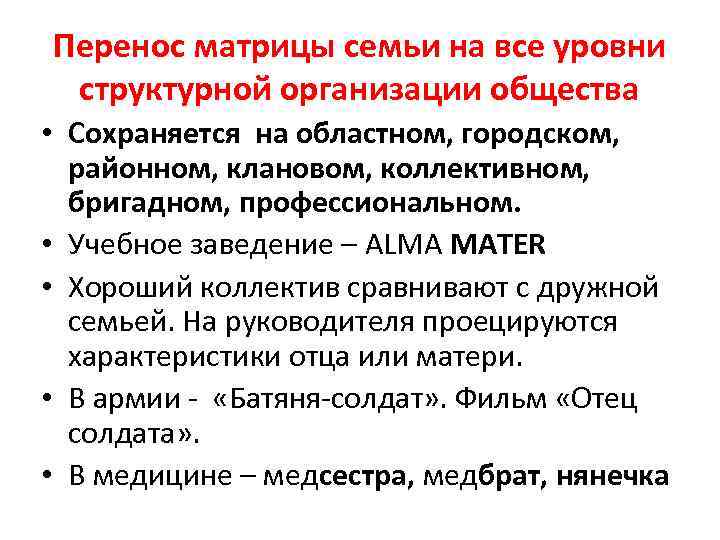 Перенос матрицы семьи на все уровни структурной организации общества

• Сохраняется на областном, городском, районном, клановом, коллективном, бригадном, профессиональном.
• Учебное заведение – ALMA MATER
• Хороший коллектив сравнивают с дружной семьей. На руководителя проецируются характеристики отца или матери.
• В армии - «Батяня-солдат». Фильм «Отец солдата».
• В медицине – медсестра, медбрат, нянечка